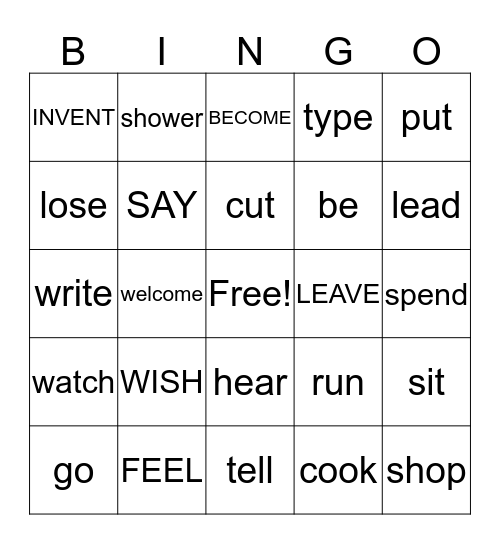 | B | I | N | G | O |
|---|---|---|---|---|
| INVENT | shower | BECOME | type | put |
| lose | SAY | cut | be | lead |
| write | welcome | Free! | LEAVE | spend |
| watch | WISH | hear | run | sit |
| go | FEEL | tell | cook | shop |